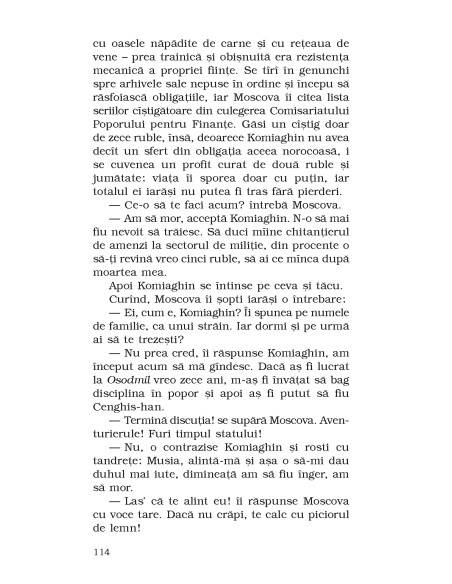 cu oasele năpădite de carne și cu rețeaua de vene – prea trainică și obișnuită era rezistența mecanică a propriei ființe. Se tîrî în genunchi spre arhivele sale nepuse în ordine și începu să răsfoiască obligațiile, iar Moscova îi citea lista seriilor cîștigătoare din culegerea Comisariatului Poporului pentru Finanțe. Găsi un cîștig doar de zece ruble, însă, deoarece Komiaghin nu avea decît un sfert din obligația aceea norocoasă, i se cuvenea un profit curat de două ruble și jumătate: viața îi sporea doar cu puțin, iar totalul ei iarăși nu putea fi tras fără pierderi.

— Ce-o să te faci acum? întrebă Moscova.

— Am să mor, acceptă Komiaghin. N-o să mai fiu nevoit să trăiesc. Să duci mîine chitanțierul de amenzi la sectorul de miliție, din procente o să-ți revină vreo cinci ruble, să ai ce mînca după moartea mea.

Apoi Komiaghin se întinse pe ceva și tăcu.

Curînd, Moscova îi șopti iarăși o întrebare:

— Ei, cum e, Komiaghin? Îi spunea pe numele de familie, ca unui străin. Iar dormi și pe urmă ai să te trezești?

— Nu prea cred, îi răspunse Komiaghin, am început acum să mă gîndesc. Dacă aș fi lucrat la Osodmil vreo zece ani, m-aș fi învățat să bag disciplina în popor și apoi aș fi putut să fiu Cenghis-han.

— Termină discuția! se supără Moscova. Aventurierule! Furi timpul statului!

— Nu, o contrazise Komiaghin și rosti cu tandrețe: Musia, alintă-mă și așa o să-mi dau duhul mai iute, dimineață am să fiu înger, am să mor.

— Las' că te alint eu! îi răspunse Moscova cu voce tare. Dacă nu crăpi, te calc cu piciorul de lemn!

114